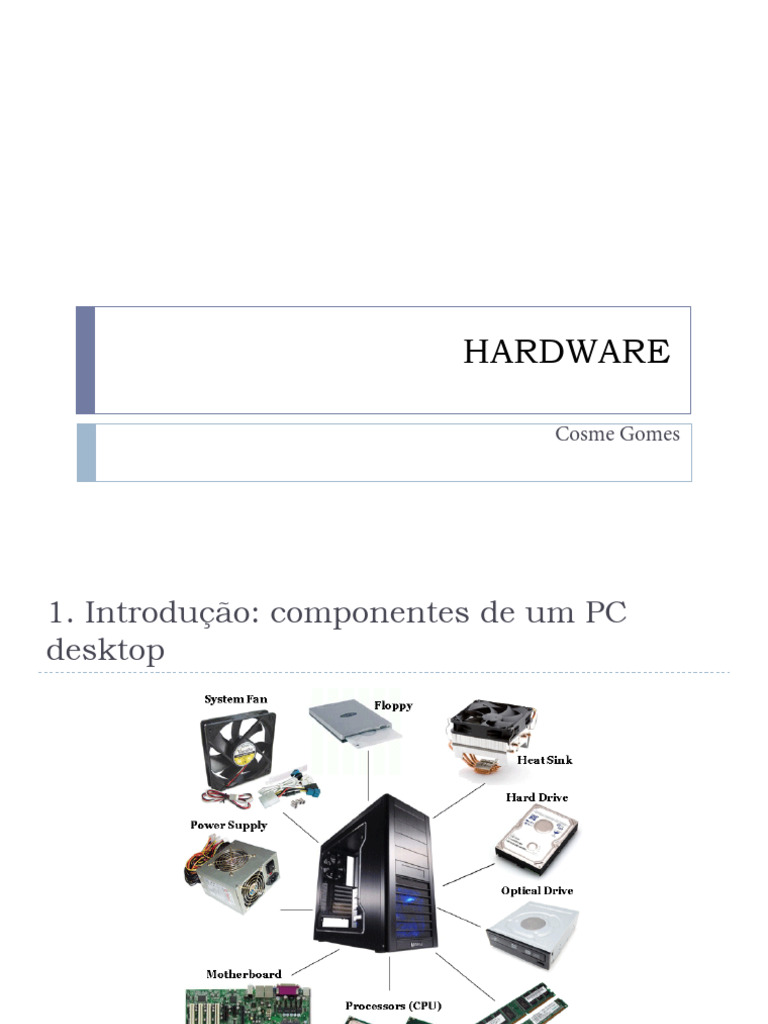 HARDWARE

Cosme Gomes

1. Introdução: componentes de um PC desktop

System Fan
Floppy
Heat Sink
Hard Drive
Power Supply
Optical Drive
Motherboard
Processors (CPU)